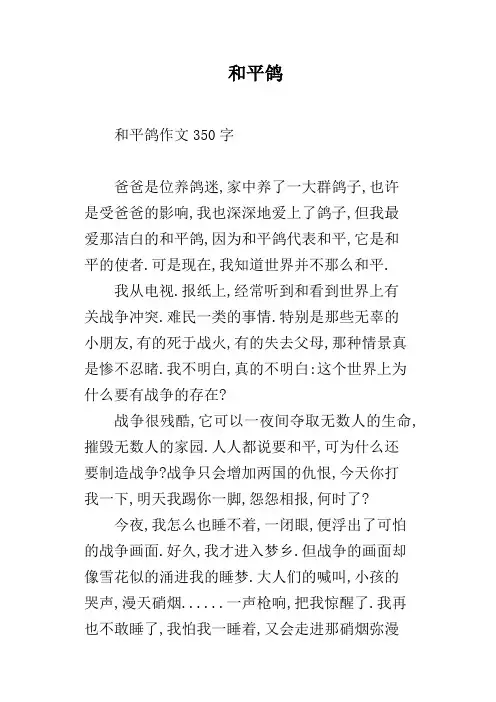 和平鸽

和平鸽作文 350 字

爸爸是位养鸽迷,家中养了一大群鸽子,也许是受爸爸的影响,我也深深地爱上了鸽子,但我最爱那洁白的和平鸽,因为和平鸽代表和平,它是和平的使者.可是现在,我知道世界并不那么和平.

我从电视.报纸上,经常听到和看到世界上有关战争冲突.难民一类的事情.特别是那些无辜的小朋友,有的死于战火,有的失去父母,那种情景真是惨不忍睹.我不明白,真的不明白:这个世界上为什么要有战争的存在?

战争很残酷,它可以一夜间夺取无数人的生命,摧毁无数人的家园.人人都说要和平,可为什么还要制造战争?战争只会增加两国的仇恨,今天你打我一下,明天我踢你一脚,怨怨相报,何时了?

今夜,我怎么也睡不着,一闭眼,便浮出了可怕的战争画面.好久,我才进入梦乡.但战争的画面却像雪花似的涌进我的睡梦.大人们的喊叫,小孩的哭声,漫天硝烟......一声枪响,把我惊醒了.我再也不敢睡了,我怕我一睡着,又会走进那硝烟弥漫